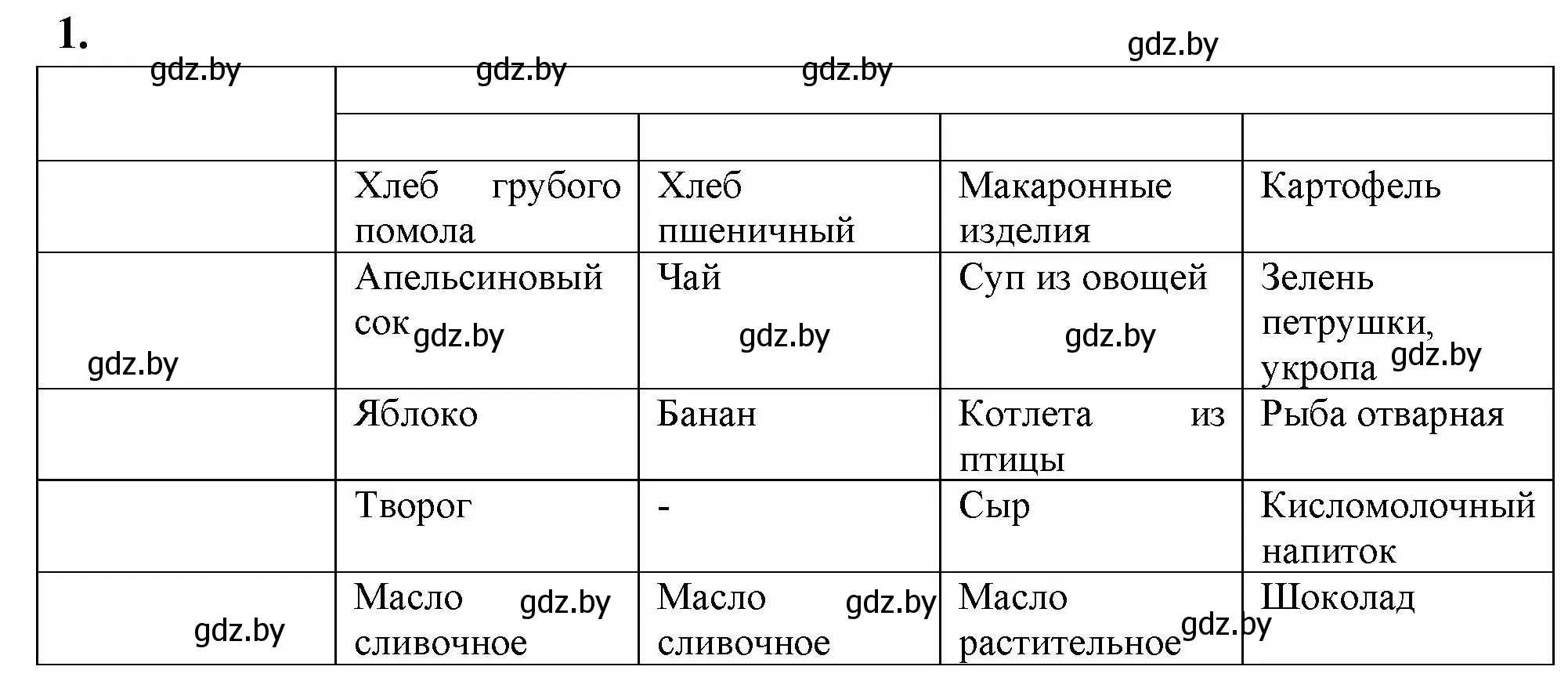 1.

gdz.by gdz.by gdz.by gdz.by

| | | | | |
|---|---|---|---|---|
| | | | | |
| | Хлеб грубого помола | Хлеб пшеничный | Макаронные изделия | Картофель |
| gdz.by | Апельсиновый сок gdz.by | Чай gdz.by | Суп из овощей gdz.by | Зелень петрушки, укропа gdz.by |
| | Яблоко | Банан | Котлета из птицы | Рыба отварная |
| | Творог | - | Сыр | Кисломолочный напиток |
| gdz.by | Масло сливочное gdz.by | Масло сливочное gdz.by | Масло растительное gdz.by | Шоколад |